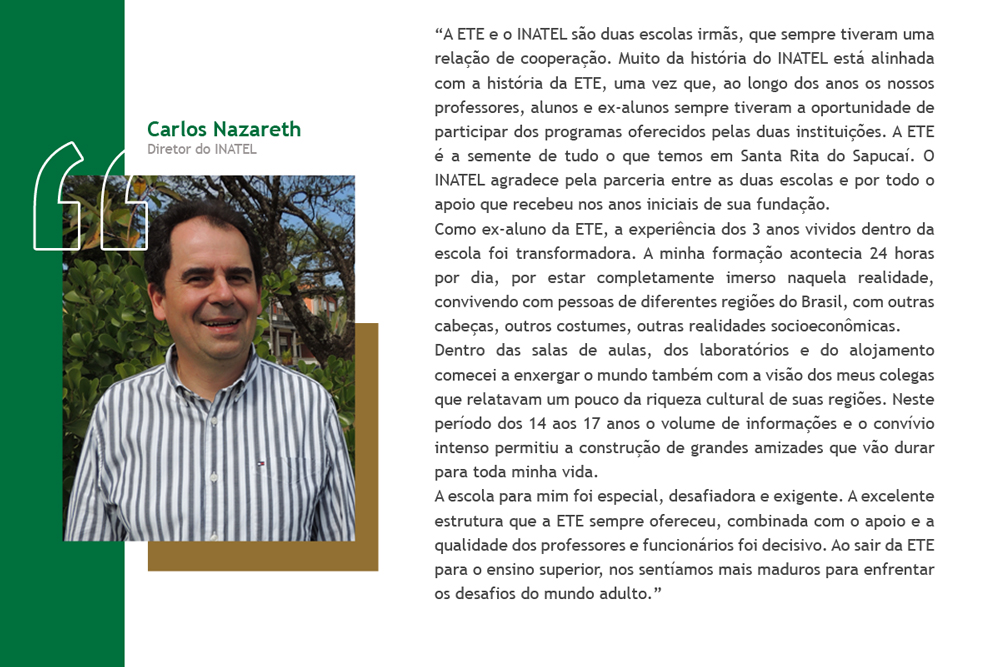 Carlos Nazareth
Diretor do INATEL

“A ETE e o INATEL são duas escolas irmãs, que sempre tiveram uma relação de cooperação. Muito da história do INATEL está alinhada com a história da ETE, uma vez que, ao longo dos anos os nossos professores, alunos e ex-alunos sempre tiveram a oportunidade de participar dos programas oferecidos pelas duas instituições. A ETE é a semente de tudo o que temos em Santa Rita do Sapucaí. O INATEL agradece pela parceria entre as duas escolas e por todo o apoio que recebeu nos anos iniciais de sua fundação.
Como ex-aluno da ETE, a experiência dos 3 anos vividos dentro da escola foi transformadora. A minha formação acontecia 24 horas por dia, por estar completamente imerso naquela realidade, convivendo com pessoas de diferentes regiões do Brasil, com outras cabeças, outros costumes, outras realidades socioeconômicas.
Dentro das salas de aulas, dos laboratórios e do alojamento comecei a enxergar o mundo também com a visão dos meus colegas que relatavam um pouco da riqueza cultural de suas regiões. Neste período dos 14 aos 17 anos o volume de informações e o convívio intenso permitiu a construção de grandes amizades que vão durar para toda minha vida.
A escola para mim foi especial, desafiadora e exigente. A excelente estrutura que a ETE sempre ofereceu, combinada com o apoio e a qualidade dos professores e funcionários foi decisivo. Ao sair da ETE para o ensino superior, nos sentíamos mais maduros para enfrentar os desafios do mundo adulto.”